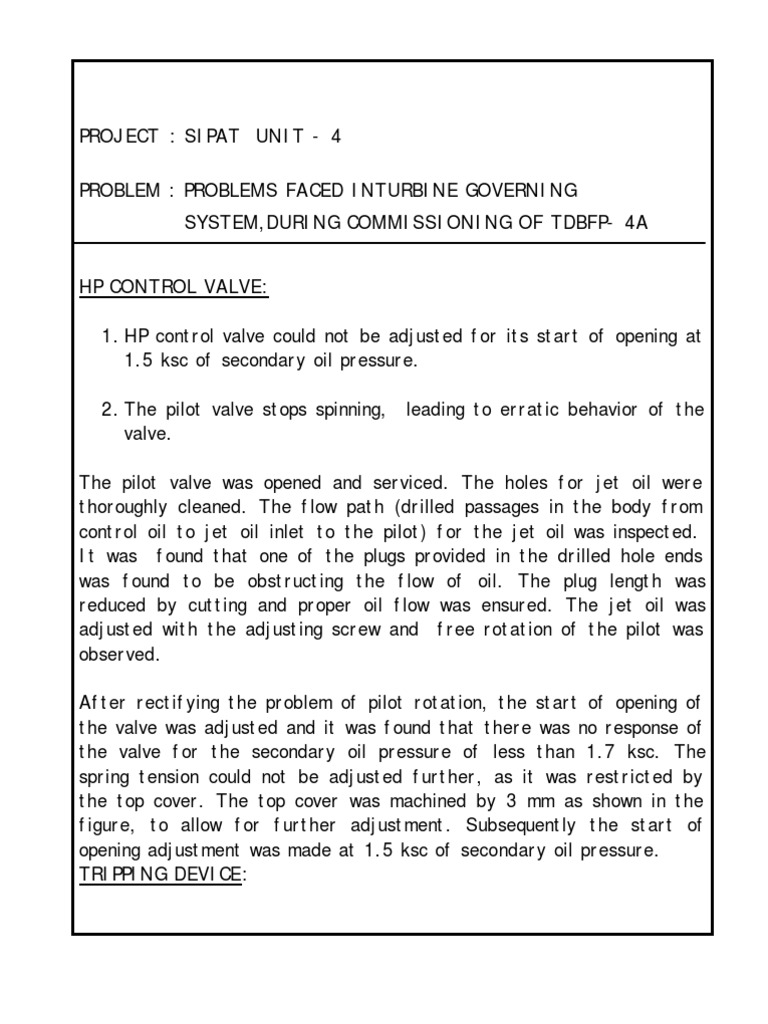 PROJECT : SIPAT UNIT - 4

PROBLEM : PROBLEMS FACED INTURBINE GOVERNING SYSTEM,DURING COMMISSIONING OF TDBFP- 4A

HP CONTROL VALVE:

1. HP control valve could not be adjusted for its start of opening at 1.5 ksc of secondary oil pressure.

2. The pilot valve stops spinning, leading to erratic behavior of the valve.

The pilot valve was opened and serviced. The holes for jet oil were thoroughly cleaned. The flow path (drilled passages in the body from control oil to jet oil inlet to the pilot) for the jet oil was inspected. It was found that one of the plugs provided in the drilled hole ends was found to be obstructing the flow of oil. The plug length was reduced by cutting and proper oil flow was ensured. The jet oil was adjusted with the adjusting screw and free rotation of the pilot was observed.

After rectifying the problem of pilot rotation, the start of opening of the valve was adjusted and it was found that there was no response of the valve for the secondary oil pressure of less than 1.7 ksc. The spring tension could not be adjusted further, as it was restricted by the top cover. The top cover was machined by 3 mm as shown in the figure, to allow for further adjustment. Subsequently the start of opening adjustment was made at 1.5 ksc of secondary oil pressure.
TRIPPING DEVICE: